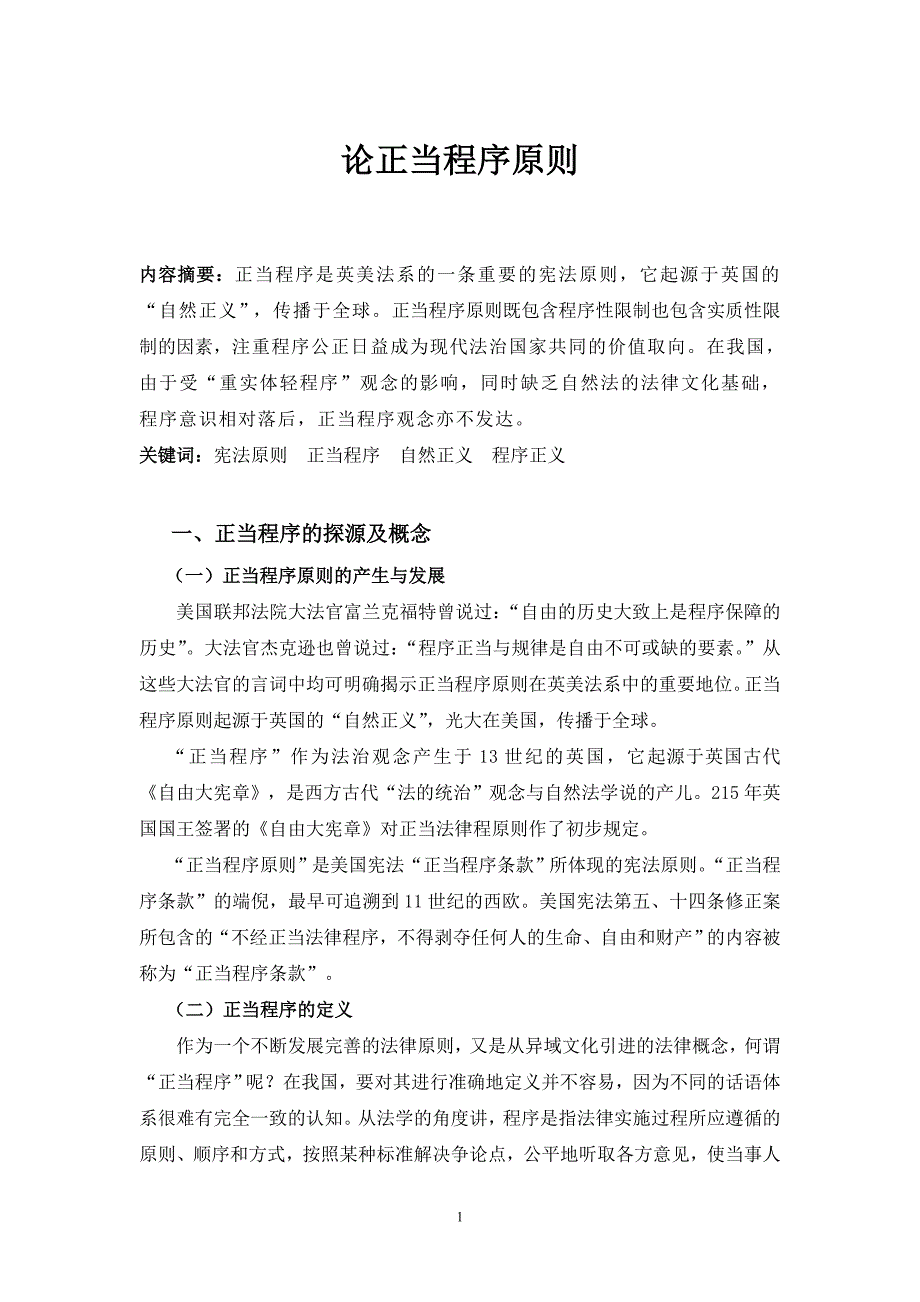 论正当程序原则

内容摘要：正当程序是英美法系的一条重要的宪法原则，它起源于英国的“自然正义”，传播于全球。正当程序原则既包含程序性限制也包含实质性限制的因素，注重程序公正日益成为现代法治国家共同的价值取向。在我国，由于受“重实体轻程序”观念的影响，同时缺乏自然法的法律文化基础，程序意识相对落后，正当程序观念亦不发达。

关键词：宪法原则　正当程序　自然正义　程序正义

一、正当程序的探源及概念

（一）正当程序原则的产生与发展

美国联邦法院大法官富兰克福特曾说过：“自由的历史大致上是程序保障的历史”。大法官杰克逊也曾说过：“程序正当与规律是自由不可或缺的要素。”从这些大法官的言词中均可明确揭示正当程序原则在英美法系中的重要地位。正当程序原则起源于英国的“自然正义”，光大在美国，传播于全球。

“正当程序”作为法治观念产生于13世纪的英国，它起源于英国古代《自由大宪章》，是西方古代“法的统治”观念与自然法学说的产儿。215年英国国王签署的《自由大宪章》对正当法律程原则作了初步规定。

“正当程序原则”是美国宪法“正当程序条款”所体现的宪法原则。“正当程序条款”的端倪，最早可追溯到11世纪的西欧。美国宪法第五、十四条修正案所包含的“不经正当法律程序，不得剥夺任何人的生命、自由和财产”的内容被称为“正当程序条款”。

（二）正当程序的定义

作为一个不断发展完善的法律原则，又是从异域文化引进的法律概念，何谓“正当程序”呢？在我国，要对其进行准确地定义并不容易，因为不同的话语体系很难有完全一致的认知。从法学的角度讲，程序是指法律实施过程所应遵循的原则、顺序和方式，按照某种标准解决争论点，公平地听取各方意见，使当事人

1